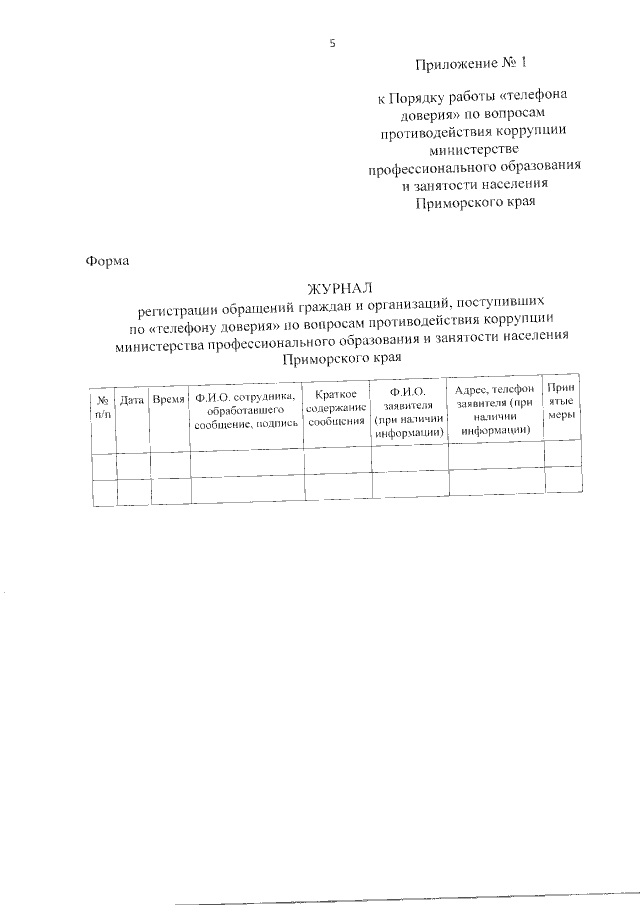 5

Приложение № 1

к Порядку работы «телефона доверия» по вопросам противодействия коррупции министерстве профессионального образования и занятости населения Приморского края

Форма

ЖУРНАЛ
регистрации обращений граждан и организаций, поступивших по «телефону доверия» по вопросам противодействия коррупции министерства профессионального образования и занятости населения Приморского края

| № п/п | Дата | Время | Ф.И.О. сотрудника, обработавшего сообщение, подпись | Краткое содержание сообщения | Ф.И.О. заявителя (при наличии информации) | Адрес, телефон заявителя (при наличии информации) | Принятые меры |
|---|---|---|---|---|---|---|---|
| | | | | | | | |
| | | | | | | | |